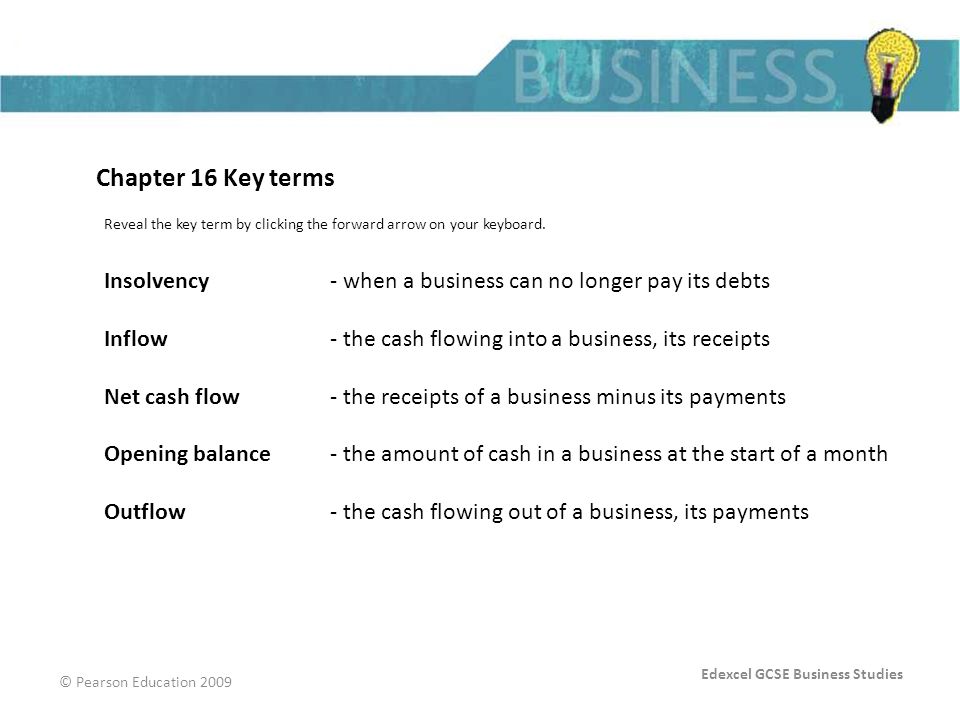 BUSINESS

Chapter 16 Key terms

Reveal the key term by clicking the forward arrow on your keyboard.

Insolvency - when a business can no longer pay its debts

Inflow - the cash flowing into a business, its receipts

Net cash flow - the receipts of a business minus its payments

Opening balance - the amount of cash in a business at the start of a month

Outflow - the cash flowing out of a business, its payments

© Pearson Education 2009

Edexcel GCSE Business Studies